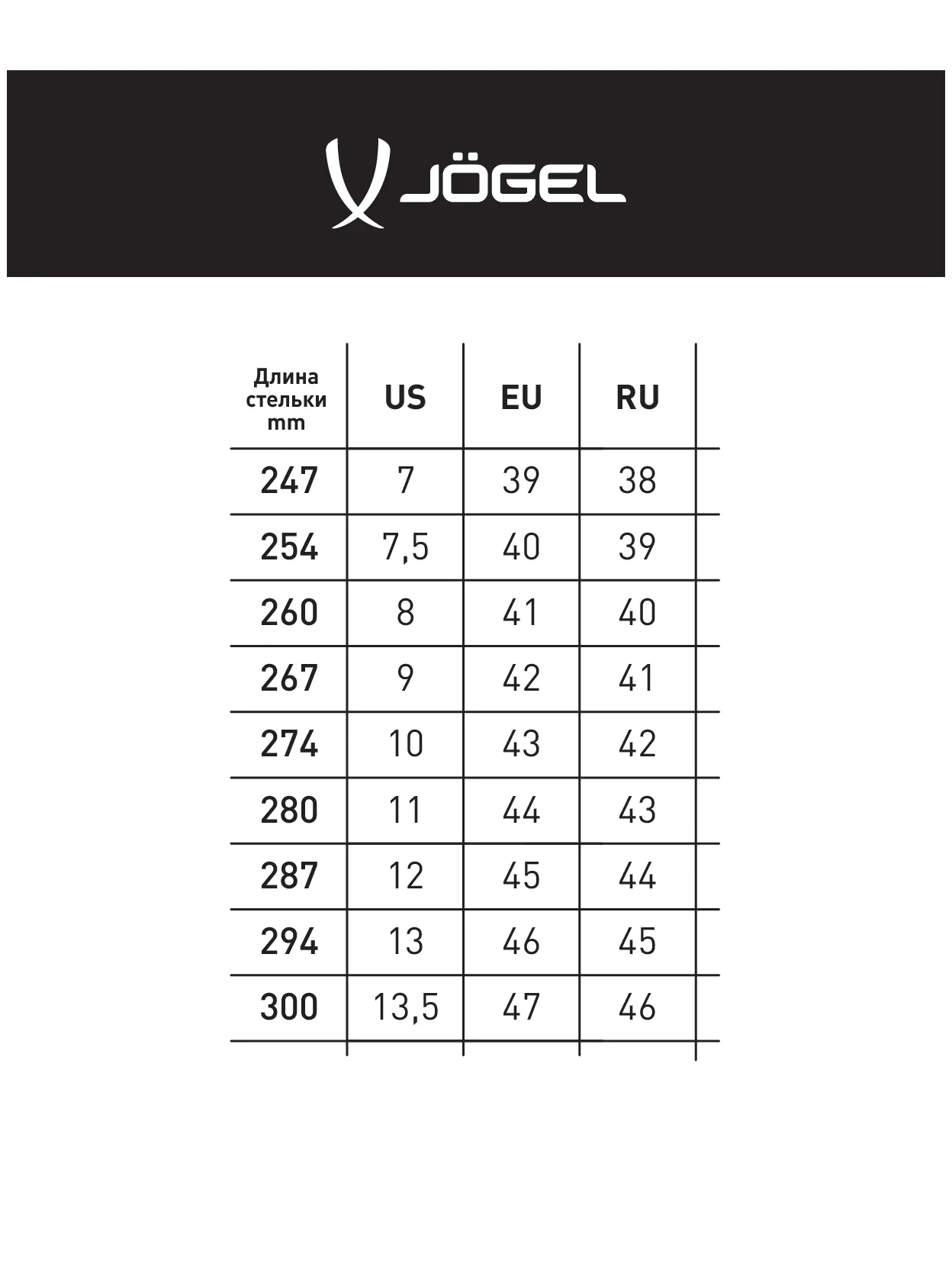 JÖGEL

| Длина стельки mm | US | EU | RU |
|---|---|---|---|
| 247 | 7 | 39 | 38 |
| 254 | 7,5 | 40 | 39 |
| 260 | 8 | 41 | 40 |
| 267 | 9 | 42 | 41 |
| 274 | 10 | 43 | 42 |
| 280 | 11 | 44 | 43 |
| 287 | 12 | 45 | 44 |
| 294 | 13 | 46 | 45 |
| 300 | 13,5 | 47 | 46 |